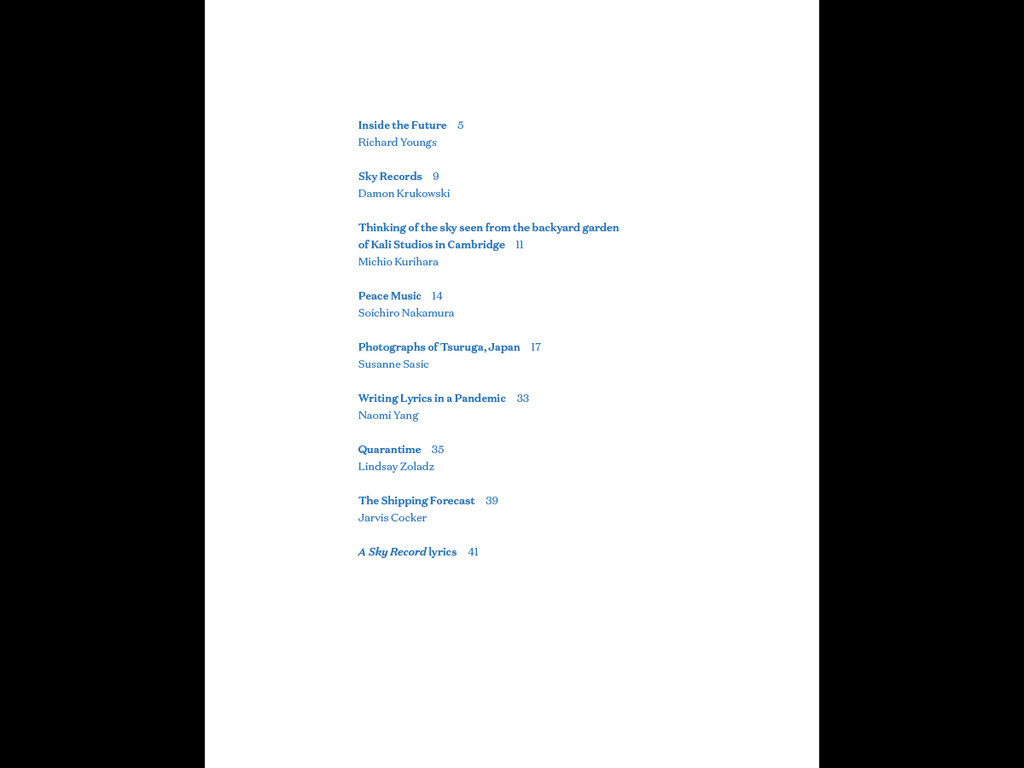 Inside the Future 5
Richard Youngs

Sky Records 9
Damon Krukowski

Thinking of the sky seen from the backyard garden of Kali Studios in Cambridge 11
Michio Kurihara

Peace Music 14
Soichiro Nakamura

Photographs of Tsuruga, Japan 17
Susanne Sasic

Writing Lyrics in a Pandemic 33
Naomi Yang

Quarantime 35
Lindsay Zoladz

The Shipping Forecast 39
Jarvis Cocker

A Sky Record lyrics 41